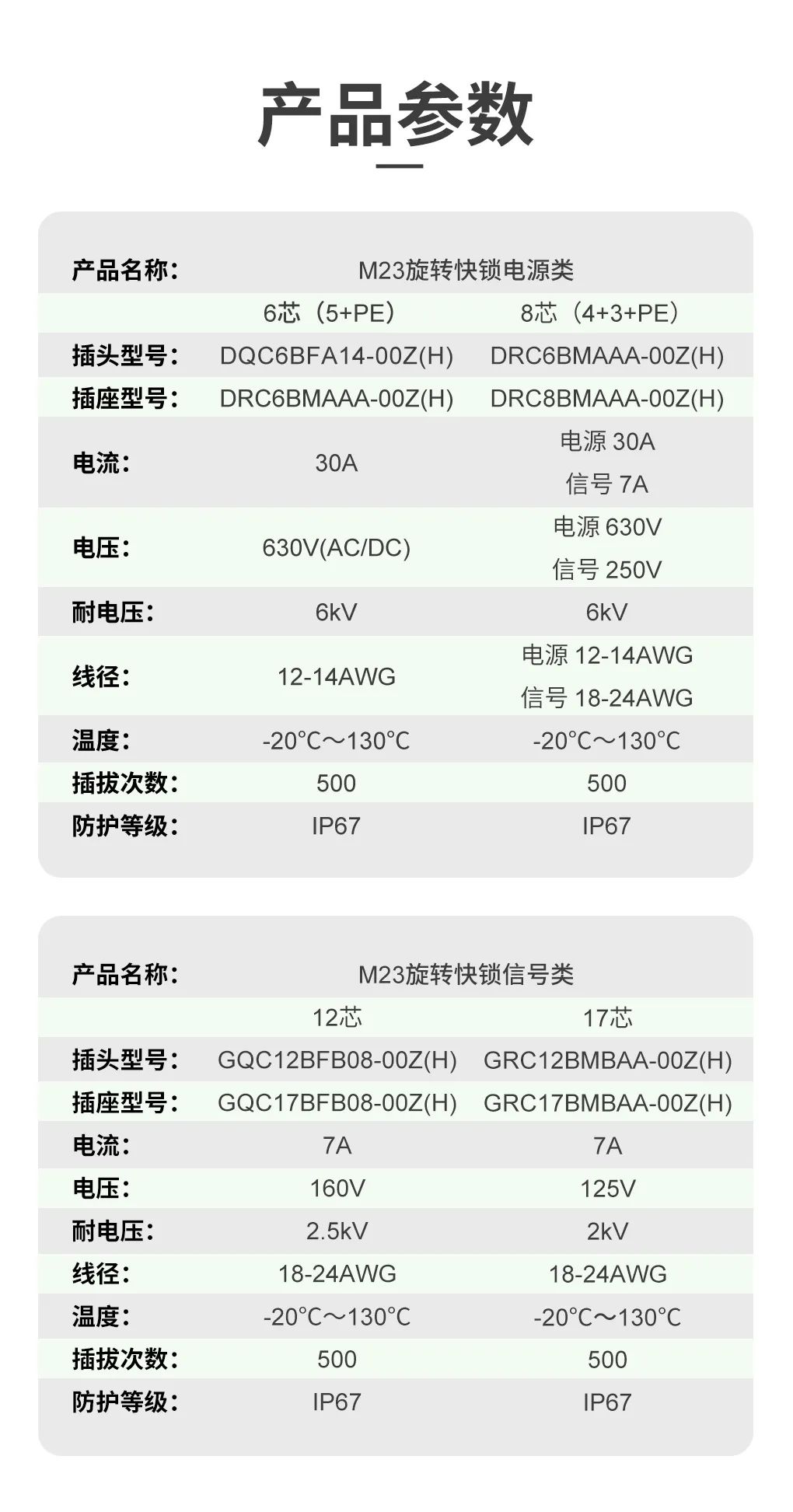 产品参数

| 产品名称： | M23旋转快锁电源类 | |
|---|---|---|
| | 6芯（5+PE） | 8芯（4+3+PE） |
| 插头型号： | DQC6BFA14-00Z(H) | DRC6BMAAA-00Z(H) |
| 插座型号： | DRC6BMAAA-00Z(H) | DRC8BMAAA-00Z(H) |
| 电流： | 30A | 电源 30A 信号 7A |
| 电压： | 630V(AC/DC) | 电源 630V 信号 250V |
| 耐电压： | 6kV | 6kV |
| 线径： | 12-14AWG | 电源 12-14AWG 信号 18-24AWG |
| 温度： | -20℃～130℃ | -20℃～130℃ |
| 插拔次数： | 500 | 500 |
| 防护等级： | IP67 | IP67 |

| 产品名称： | M23旋转快锁信号类 | |
|---|---|---|
| | 12芯 | 17芯 |
| 插头型号： | GQC12BFB08-00Z(H) | GRC12BMBAA-00Z(H) |
| 插座型号： | GQC17BFB08-00Z(H) | GRC17BMBAA-00Z(H) |
| 电流： | 7A | 7A |
| 电压： | 160V | 125V |
| 耐电压： | 2.5kV | 2kV |
| 线径： | 18-24AWG | 18-24AWG |
| 温度： | -20℃～130℃ | -20℃～130℃ |
| 插拔次数： | 500 | 500 |
| 防护等级： | IP67 | IP67 |